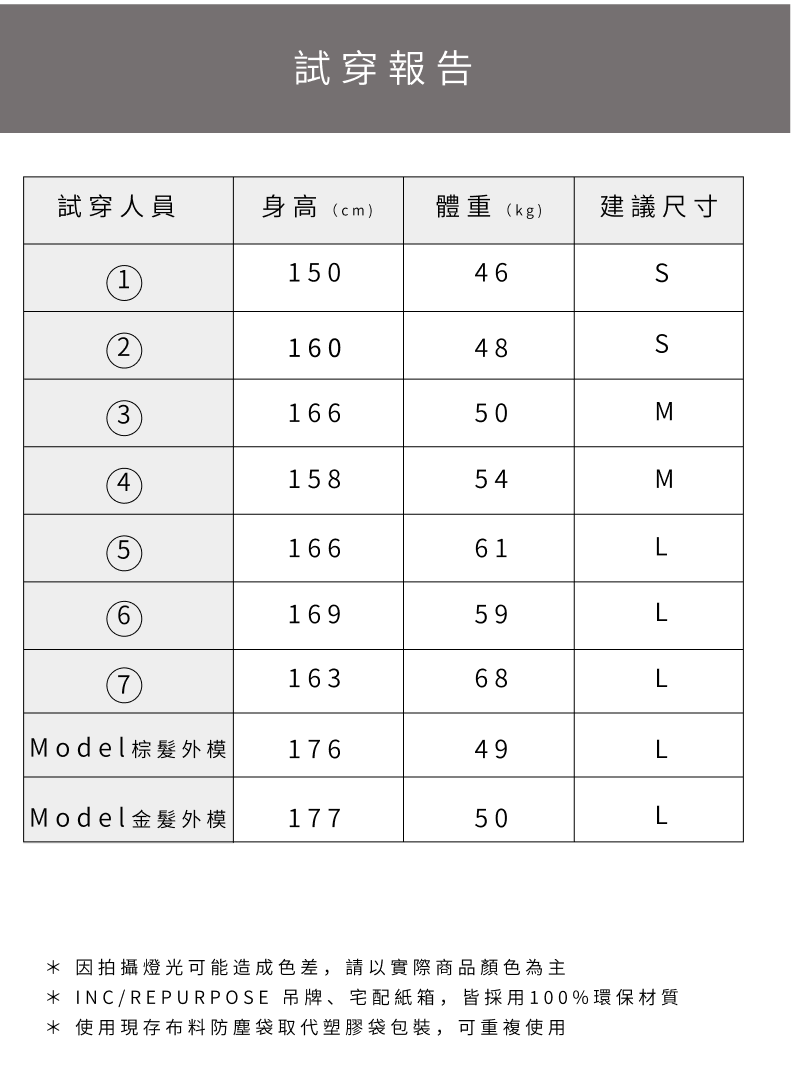 試穿報告

| 試穿人員 | 身高 (cm) | 體重 (kg) | 建議尺寸 |
|---|---|---|---|
| ① | 150 | 46 | S |
| ② | 160 | 48 | S |
| ③ | 166 | 50 | M |
| ④ | 158 | 54 | M |
| ⑤ | 166 | 61 | L |
| ⑥ | 169 | 59 | L |
| ⑦ | 163 | 68 | L |
| Model棕髮外模 | 176 | 49 | L |
| Model金髮外模 | 177 | 50 | L |

＊ 因拍攝燈光可能造成色差，請以實際商品顏色為主
＊ INC/REPURPOSE 吊牌、宅配紙箱，皆採用100%環保材質
＊ 使用現存布料防塵袋取代塑膠袋包裝，可重複使用